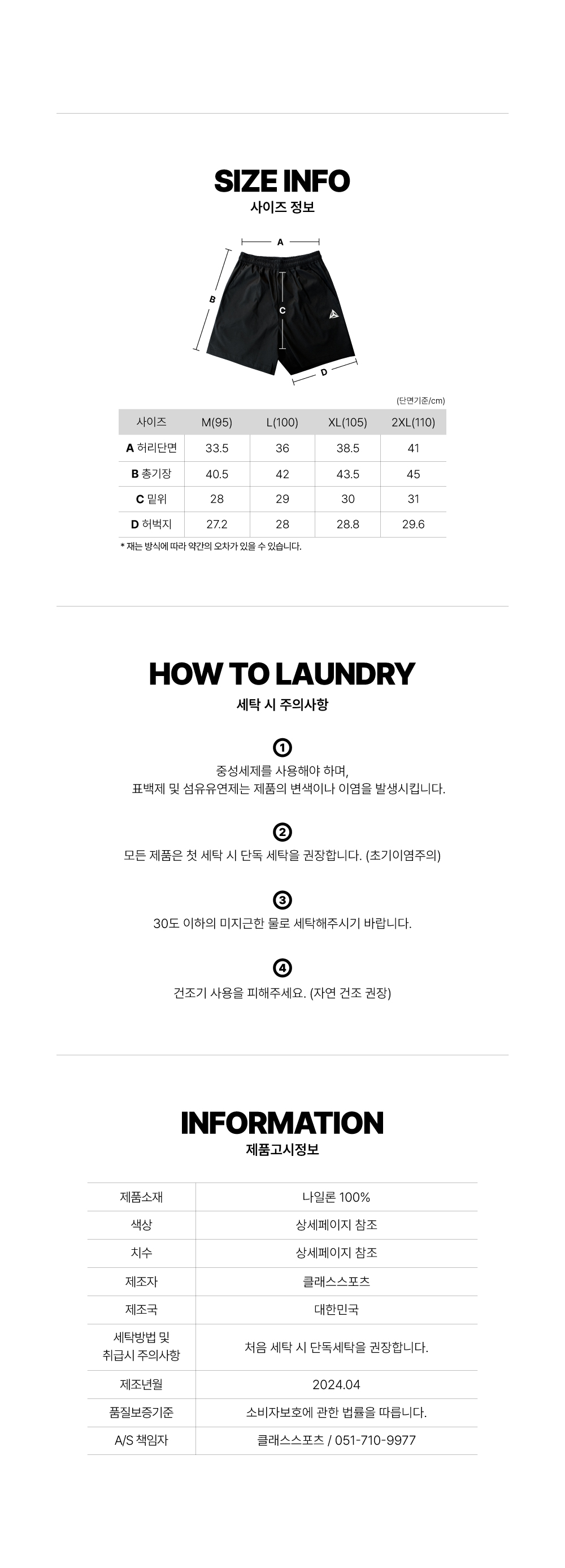 SIZE INFO
사이즈 정보

A
B
C
D

(단면기준/cm)

| 사이즈 | M(95) | L(100) | XL(105) | 2XL(110) |
|---|---|---|---|---|
| A 허리단면 | 33.5 | 36 | 38.5 | 41 |
| B 총기장 | 40.5 | 42 | 43.5 | 45 |
| C 밑위 | 28 | 29 | 30 | 31 |
| D 허벅지 | 27.2 | 28 | 28.8 | 29.6 |

* 재는 방식에 따라 약간의 오차가 있을 수 있습니다.

HOW TO LAUNDRY
세탁 시 주의사항

1
중성세제를 사용해야 하며,
표백제 및 섬유유연제는 제품의 변색이나 이염을 발생시킵니다.

2
모든 제품은 첫 세탁 시 단독 세탁을 권장합니다. (초기이염주의)

3
30도 이하의 미지근한 물로 세탁해주시기 바랍니다.

4
건조기 사용을 피해주세요. (자연 건조 권장)

INFORMATION
제품고시정보

| 제품소재 | 나일론 100% |
|---|---|
| 색상 | 상세페이지 참조 |
| 치수 | 상세페이지 참조 |
| 제조자 | 클래스스포츠 |
| 제조국 | 대한민국 |
| 세탁방법 및 취급시 주의사항 | 처음 세탁 시 단독세탁을 권장합니다. |
| 제조년월 | 2024.04 |
| 품질보증기준 | 소비자보호에 관한 법률을 따릅니다. |
| A/S 책임자 | 클래스스포츠 / 051-710-9977 |